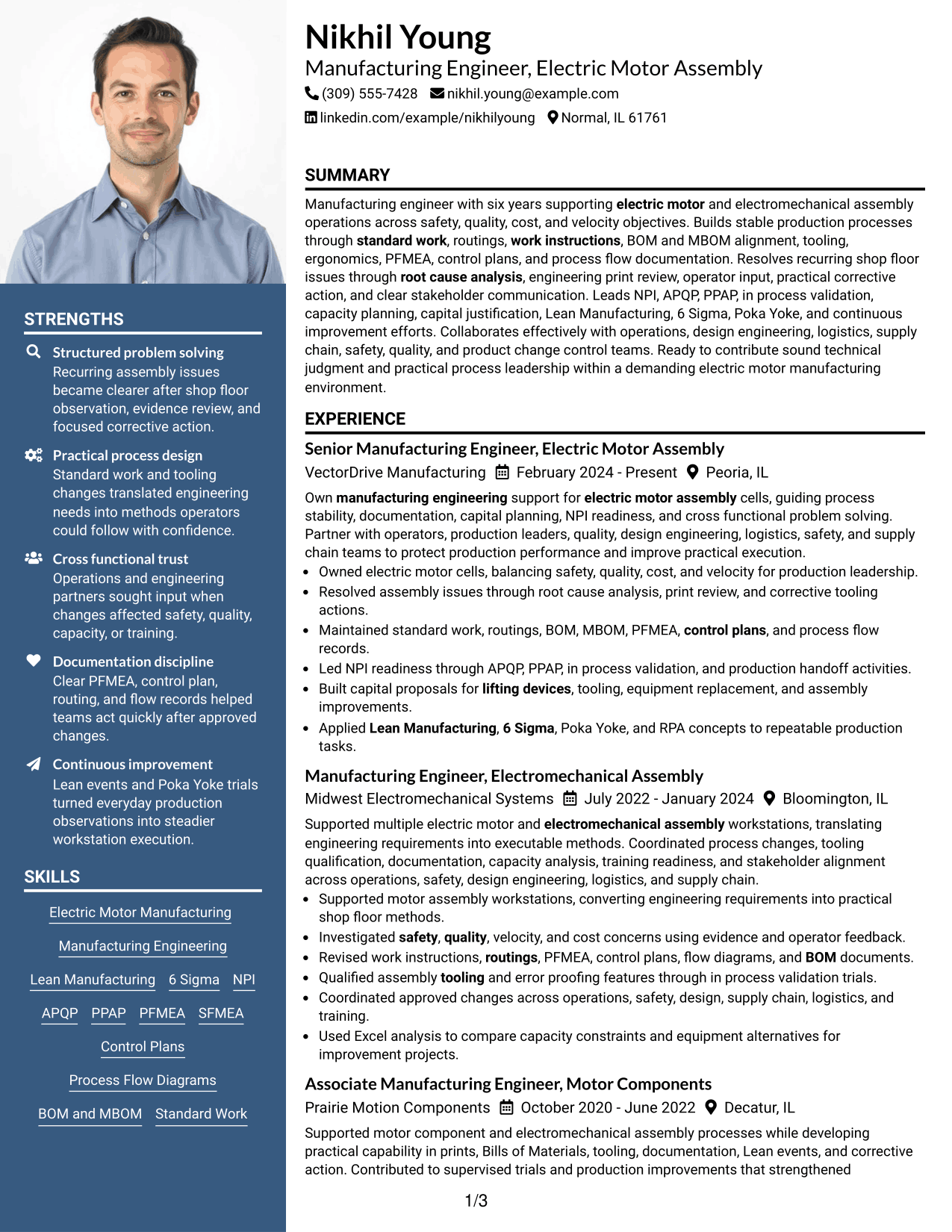 STRENGTHS

Structured problem solving
Recurring assembly issues became clearer after shop floor observation, evidence review, and focused corrective action.

Practical process design
Standard work and tooling changes translated engineering needs into methods operators could follow with confidence.

Cross functional trust
Operations and engineering partners sought input when changes affected safety, quality, capacity, or training.

Documentation discipline
Clear PFMEA, control plan, routing, and flow records helped teams act quickly after approved changes.

Continuous improvement
Lean events and Poka Yoke trials turned everyday production observations into steadier workstation execution.

SKILLS

Electric Motor Manufacturing
Manufacturing Engineering
Lean Manufacturing
6 Sigma
NPI
APQP
PPAP
PFMEA
SFMEA
Control Plans
Process Flow Diagrams
BOM and MBOM
Standard Work

Nikhil Young
Manufacturing Engineer, Electric Motor Assembly
(309) 555-7428 nikhil.young@example.com
linkedin.com/example/nikhilyoung Normal, IL 61761

SUMMARY

Manufacturing engineer with six years supporting electric motor and electromechanical assembly operations across safety, quality, cost, and velocity objectives. Builds stable production processes through standard work, routings, work instructions, BOM and MBOM alignment, tooling, ergonomics, PFMEA, control plans, and process flow documentation. Resolves recurring shop floor issues through root cause analysis, engineering print review, operator input, practical corrective action, and clear stakeholder communication. Leads NPI, APQP, PPAP, in process validation, capacity planning, capital justification, Lean Manufacturing, 6 Sigma, Poka Yoke, and continuous improvement efforts. Collaborates effectively with operations, design engineering, logistics, supply chain, safety, quality, and product change control teams. Ready to contribute sound technical judgment and practical process leadership within a demanding electric motor manufacturing environment.

EXPERIENCE

Senior Manufacturing Engineer, Electric Motor Assembly
VectorDrive Manufacturing February 2024 - Present Peoria, IL

Own manufacturing engineering support for electric motor assembly cells, guiding process stability, documentation, capital planning, NPI readiness, and cross functional problem solving. Partner with operators, production leaders, quality, design engineering, logistics, safety, and supply chain teams to protect production performance and improve practical execution.
• Owned electric motor cells, balancing safety, quality, cost, and velocity for production leadership.
• Resolved assembly issues through root cause analysis, print review, and corrective tooling actions.
• Maintained standard work, routings, BOM, MBOM, PFMEA, control plans, and process flow records.
• Led NPI readiness through APQP, PPAP, in process validation, and production handoff activities.
• Built capital proposals for lifting devices, tooling, equipment replacement, and assembly improvements.
• Applied Lean Manufacturing, 6 Sigma, Poka Yoke, and RPA concepts to repeatable production tasks.

Manufacturing Engineer, Electromechanical Assembly
Midwest Electromechanical Systems July 2022 - January 2024 Bloomington, IL

Supported multiple electric motor and electromechanical assembly workstations, translating engineering requirements into executable methods. Coordinated process changes, tooling qualification, documentation, capacity analysis, training readiness, and stakeholder alignment across operations, safety, design engineering, logistics, and supply chain.
• Supported motor assembly workstations, converting engineering requirements into practical shop floor methods.
• Investigated safety, quality, velocity, and cost concerns using evidence and operator feedback.
• Revised work instructions, routings, PFMEA, control plans, flow diagrams, and BOM documents.
• Qualified assembly tooling and error proofing features through in process validation trials.
• Coordinated approved changes across operations, safety, design, supply chain, logistics, and training.
• Used Excel analysis to compare capacity constraints and equipment alternatives for improvement projects.

Associate Manufacturing Engineer, Motor Components
Prairie Motion Components October 2020 - June 2022 Decatur, IL

Supported motor component and electromechanical assembly processes while developing practical capability in prints, Bills of Materials, tooling, documentation, Lean events, and corrective action. Contributed to supervised trials and production improvements that strengthened

1/3